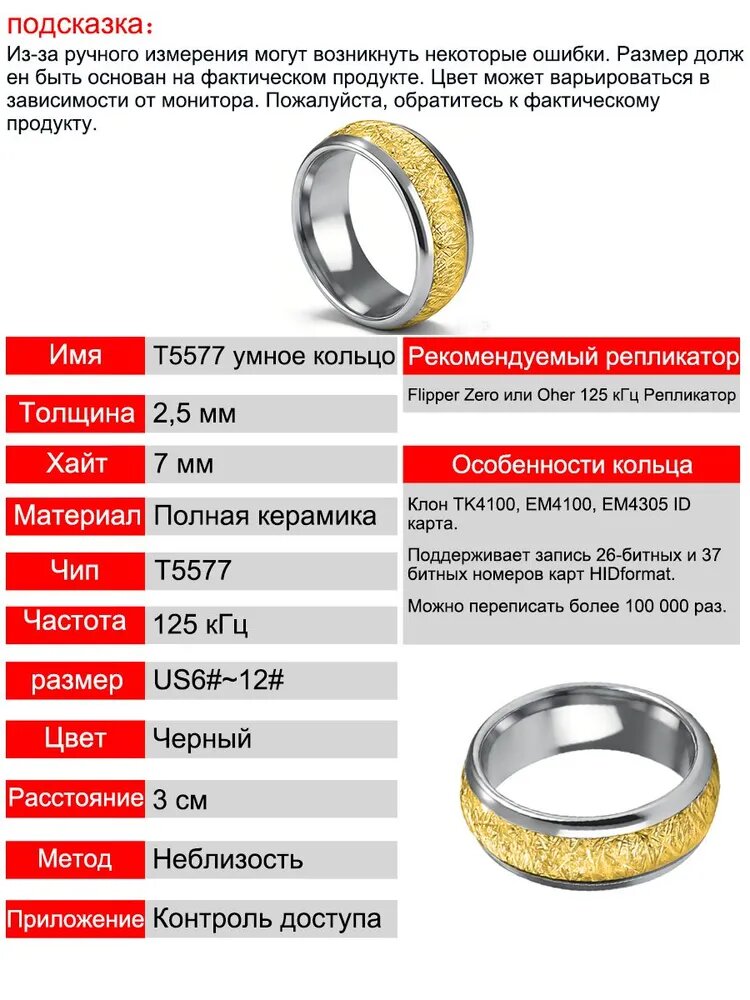 подсказка:
Из-за ручного измерения могут возникнуть некоторые ошибки. Размер должен быть основан на фактическом продукте. Цвет может варьироваться в зависимости от монитора. Пожалуйста, обратитесь к фактическому продукту.

| Имя | T5577 умное кольцо |
|---|---|
| Толщина | 2,5 мм |
| Хайт | 7 мм |
| Материал | Полная керамика |
| Чип | T5577 |
| Частота | 125 кГц |
| размер | US6#~12# |
| Цвет | Черный |
| Расстояние | 3 см |
| Метод | Неблизость |
| Приложение | Контроль доступа |

Рекомендуемый репликатор

Flipper Zero или Oher 125 кГц Репликатор

Особенности кольца

Клон TK4100, EM4100, EM4305 ID карта.

Поддерживает запись 26-битных и 37 битных номеров карт HIDformat.

Можно переписать более 100 000 раз.